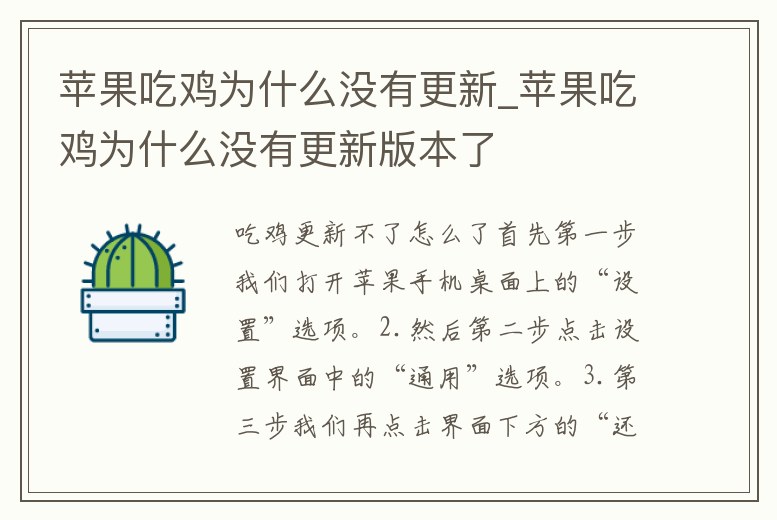 苹果吃鸡为什么没有更新_苹果吃鸡为什么没有更新版本了

吃鸡更新不了怎么了首先第一步我们打开苹果手机桌面上的“设置”选项。2.然后第二步点击设置界面中的“通用”选项。3.第三步我们再点击界面下方的“还